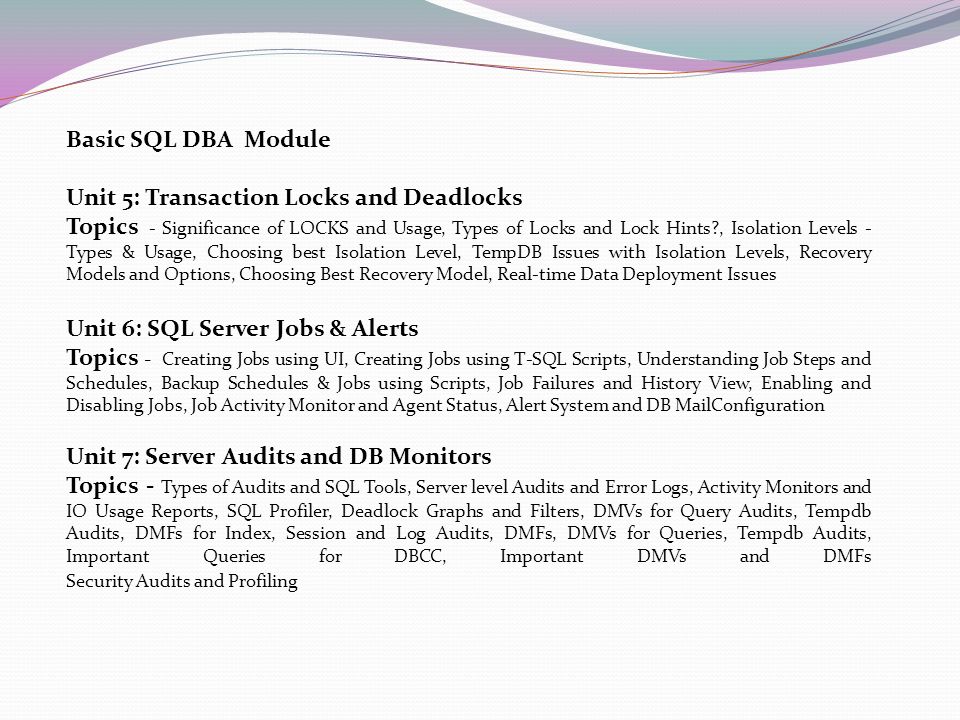 Basic SQL DBA Module

Unit 5: Transaction Locks and Deadlocks
Topics - Significance of LOCKS and Usage, Types of Locks and Lock Hints?, Isolation Levels - Types & Usage, Choosing best Isolation Level, TempDB Issues with Isolation Levels, Recovery Models and Options, Choosing Best Recovery Model, Real-time Data Deployment Issues

Unit 6: SQL Server Jobs & Alerts
Topics - Creating Jobs using UI, Creating Jobs using T-SQL Scripts, Understanding Job Steps and Schedules, Backup Schedules & Jobs using Scripts, Job Failures and History View, Enabling and Disabling Jobs, Job Activity Monitor and Agent Status, Alert System and DB MailConfiguration

Unit 7: Server Audits and DB Monitors
Topics - Types of Audits and SQL Tools, Server level Audits and Error Logs, Activity Monitors and IO Usage Reports, SQL Profiler, Deadlock Graphs and Filters, DMVs for Query Audits, Tempdb Audits, DMFs for Index, Session and Log Audits, DMFs, DMVs for Queries, Tempdb Audits, Important Queries for DBCC, Important DMVs and DMFs
Security Audits and Profiling